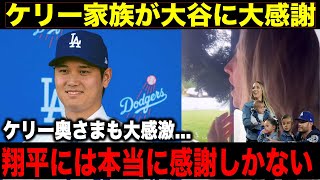 ケリー家族が大谷に大感謝

LA

LA

Dodgers

ケリー奥さまも大感激...

翔平には本当に感謝しかない